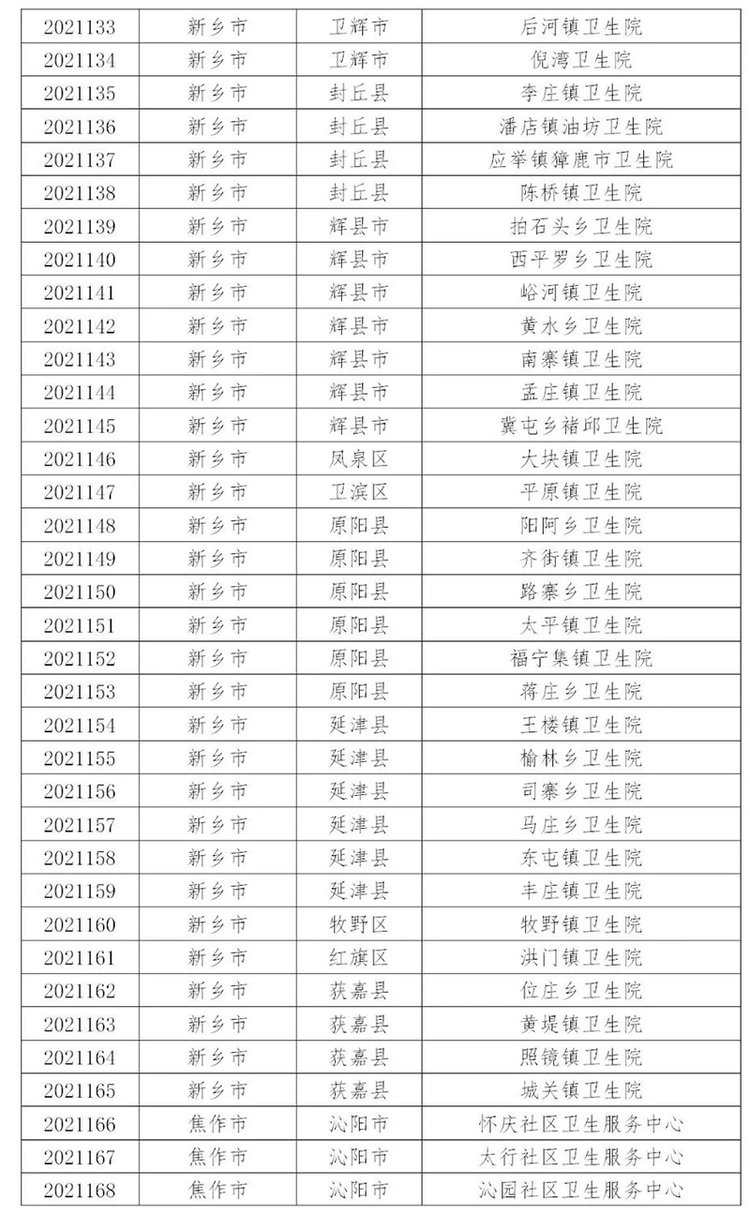 | 2021133 | 新乡市 | 卫辉市 | 后河镇卫生院 |
|---|---|---|---|
| 2021134 | 新乡市 | 卫辉市 | 倪湾卫生院 |
| 2021135 | 新乡市 | 封丘县 | 李庄镇卫生院 |
| 2021136 | 新乡市 | 封丘县 | 潘店镇油坊卫生院 |
| 2021137 | 新乡市 | 封丘县 | 应举镇獐鹿市卫生院 |
| 2021138 | 新乡市 | 封丘县 | 陈桥镇卫生院 |
| 2021139 | 新乡市 | 辉县市 | 拍石头乡卫生院 |
| 2021140 | 新乡市 | 辉县市 | 西平罗乡卫生院 |
| 2021141 | 新乡市 | 辉县市 | 峪河镇卫生院 |
| 2021142 | 新乡市 | 辉县市 | 黄水乡卫生院 |
| 2021143 | 新乡市 | 辉县市 | 南寨镇卫生院 |
| 2021144 | 新乡市 | 辉县市 | 孟庄镇卫生院 |
| 2021145 | 新乡市 | 辉县市 | 冀屯乡褚邱卫生院 |
| 2021146 | 新乡市 | 凤泉区 | 大块镇卫生院 |
| 2021147 | 新乡市 | 卫滨区 | 平原镇卫生院 |
| 2021148 | 新乡市 | 原阳县 | 阳阿乡卫生院 |
| 2021149 | 新乡市 | 原阳县 | 齐街镇卫生院 |
| 2021150 | 新乡市 | 原阳县 | 路寨乡卫生院 |
| 2021151 | 新乡市 | 原阳县 | 太平镇卫生院 |
| 2021152 | 新乡市 | 原阳县 | 福宁集镇卫生院 |
| 2021153 | 新乡市 | 原阳县 | 蒋庄乡卫生院 |
| 2021154 | 新乡市 | 延津县 | 王楼镇卫生院 |
| 2021155 | 新乡市 | 延津县 | 榆林乡卫生院 |
| 2021156 | 新乡市 | 延津县 | 司寨乡卫生院 |
| 2021157 | 新乡市 | 延津县 | 马庄乡卫生院 |
| 2021158 | 新乡市 | 延津县 | 东屯镇卫生院 |
| 2021159 | 新乡市 | 延津县 | 丰庄镇卫生院 |
| 2021160 | 新乡市 | 牧野区 | 牧野镇卫生院 |
| 2021161 | 新乡市 | 红旗区 | 洪门镇卫生院 |
| 2021162 | 新乡市 | 获嘉县 | 位庄乡卫生院 |
| 2021163 | 新乡市 | 获嘉县 | 黄堤镇卫生院 |
| 2021164 | 新乡市 | 获嘉县 | 照镜镇卫生院 |
| 2021165 | 新乡市 | 获嘉县 | 城关镇卫生院 |
| 2021166 | 焦作市 | 沁阳市 | 怀庆社区卫生服务中心 |
| 2021167 | 焦作市 | 沁阳市 | 太行社区卫生服务中心 |
| 2021168 | 焦作市 | 沁阳市 | 沁园社区卫生服务中心 |